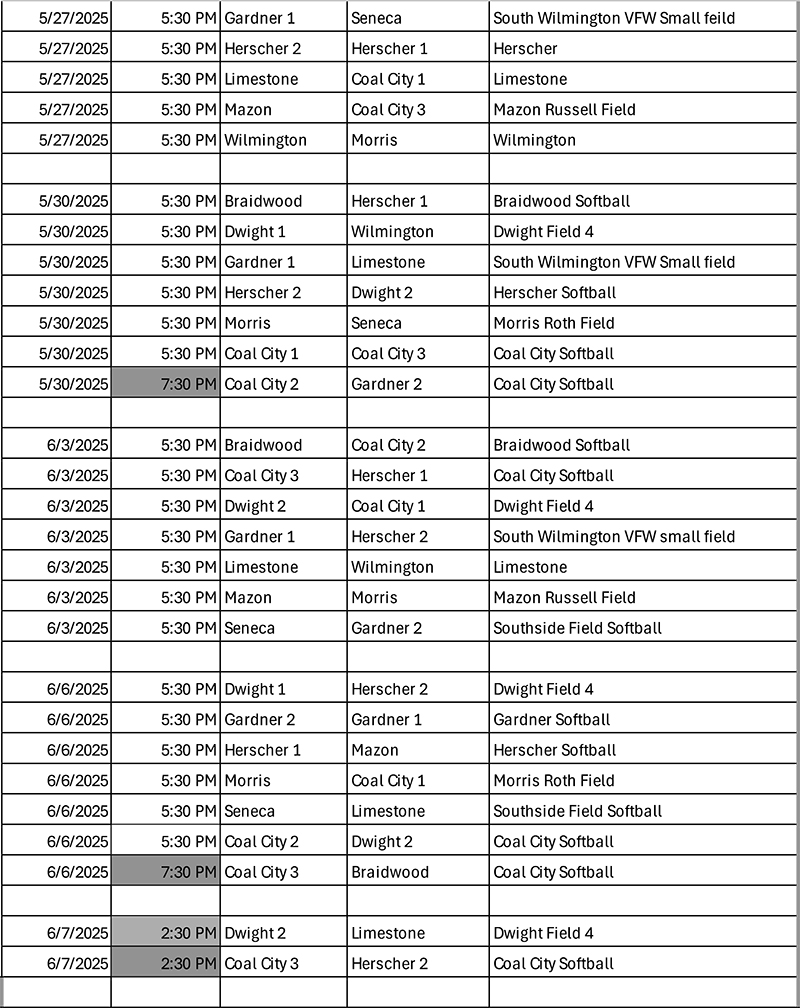 | | | | | |
|---|---|---|---|---|
| 5/27/2025 | 5:30 PM | Gardner 1 | Seneca | South Wilmington VFW Small feild |
| 5/27/2025 | 5:30 PM | Herscher 2 | Herscher 1 | Herscher |
| 5/27/2025 | 5:30 PM | Limestone | Coal City 1 | Limestone |
| 5/27/2025 | 5:30 PM | Mazon | Coal City 3 | Mazon Russell Field |
| 5/27/2025 | 5:30 PM | Wilmington | Morris | Wilmington |
| | | | | |
| 5/30/2025 | 5:30 PM | Braidwood | Herscher 1 | Braidwood Softball |
| 5/30/2025 | 5:30 PM | Dwight 1 | Wilmington | Dwight Field 4 |
| 5/30/2025 | 5:30 PM | Gardner 1 | Limestone | South Wilmington VFW Small field |
| 5/30/2025 | 5:30 PM | Herscher 2 | Dwight 2 | Herscher Softball |
| 5/30/2025 | 5:30 PM | Morris | Seneca | Morris Roth Field |
| 5/30/2025 | 5:30 PM | Coal City 1 | Coal City 3 | Coal City Softball |
| 5/30/2025 | 7:30 PM | Coal City 2 | Gardner 2 | Coal City Softball |
| | | | | |
| 6/3/2025 | 5:30 PM | Braidwood | Coal City 2 | Braidwood Softball |
| 6/3/2025 | 5:30 PM | Coal City 3 | Herscher 1 | Coal City Softball |
| 6/3/2025 | 5:30 PM | Dwight 2 | Coal City 1 | Dwight Field 4 |
| 6/3/2025 | 5:30 PM | Gardner 1 | Herscher 2 | South Wilmington VFW small field |
| 6/3/2025 | 5:30 PM | Limestone | Wilmington | Limestone |
| 6/3/2025 | 5:30 PM | Mazon | Morris | Mazon Russell Field |
| 6/3/2025 | 5:30 PM | Seneca | Gardner 2 | Southside Field Softball |
| | | | | |
| 6/6/2025 | 5:30 PM | Dwight 1 | Herscher 2 | Dwight Field 4 |
| 6/6/2025 | 5:30 PM | Gardner 2 | Gardner 1 | Gardner Softball |
| 6/6/2025 | 5:30 PM | Herscher 1 | Mazon | Herscher Softball |
| 6/6/2025 | 5:30 PM | Morris | Coal City 1 | Morris Roth Field |
| 6/6/2025 | 5:30 PM | Seneca | Limestone | Southside Field Softball |
| 6/6/2025 | 5:30 PM | Coal City 2 | Dwight 2 | Coal City Softball |
| 6/6/2025 | 7:30 PM | Coal City 3 | Braidwood | Coal City Softball |
| | | | | |
| 6/7/2025 | 2:30 PM | Dwight 2 | Limestone | Dwight Field 4 |
| 6/7/2025 | 2:30 PM | Coal City 3 | Herscher 2 | Coal City Softball |